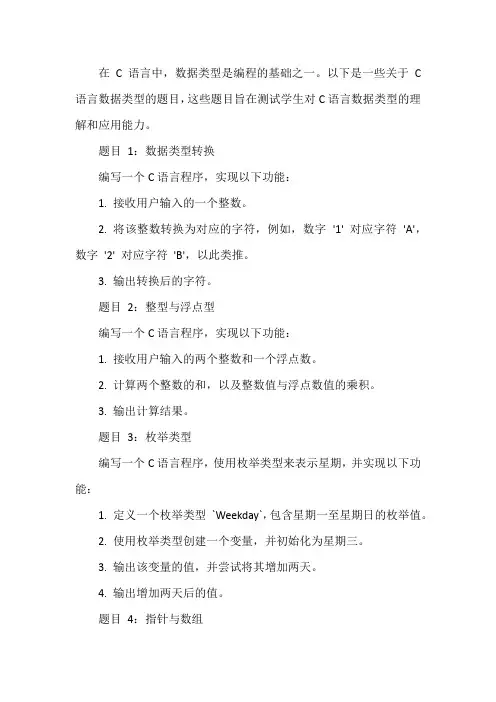 在 C 语言中，数据类型是编程的基础之一。以下是一些关于 C 语言数据类型的题目，这些题目旨在测试学生对 C 语言数据类型的理解和应用能力。

题目 1：数据类型转换

编写一个 C 语言程序，实现以下功能：

1. 接收用户输入的一个整数。

2. 将该整数转换为对应的字符，例如，数字 '1' 对应字符 'A'，数字 '2' 对应字符 'B'，以此类推。

3. 输出转换后的字符。

题目 2：整型与浮点型

编写一个 C 语言程序，实现以下功能：

1. 接收用户输入的两个整数和一个浮点数。

2. 计算两个整数的和，以及整数值与浮点数值的乘积。

3. 输出计算结果。

题目 3：枚举类型

编写一个 C 语言程序，使用枚举类型来表示星期，并实现以下功能：

1. 定义一个枚举类型 `Weekday`，包含星期一至星期日的枚举值。

2. 使用枚举类型创建一个变量，并初始化为星期三。

3. 输出该变量的值，并尝试将其增加两天。

4. 输出增加两天后的值。

题目 4：指针与数组